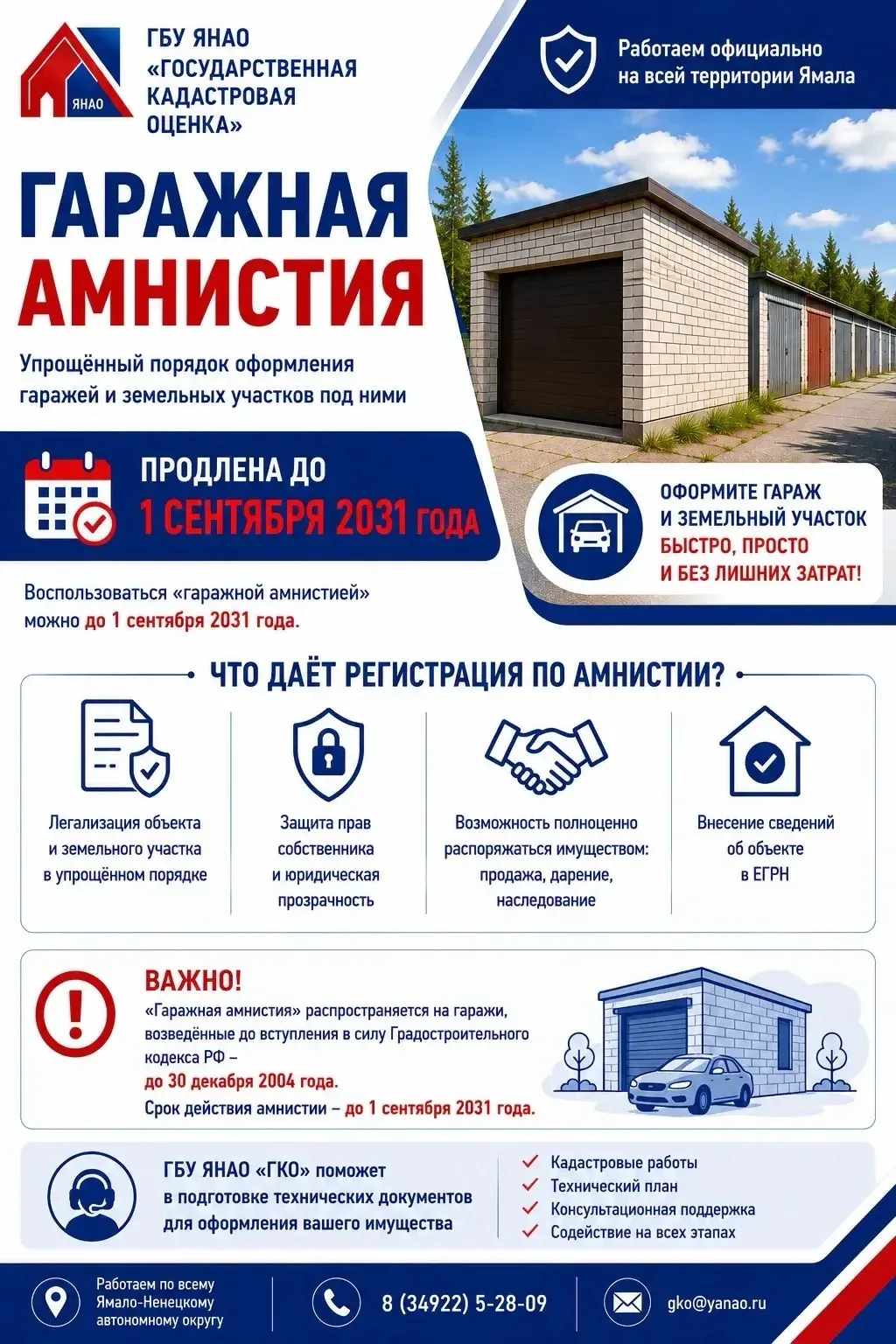 ЯНАО

ГБУ ЯНАО «ГОСУДАРСТВЕННАЯ КАДАСТРОВАЯ ОЦЕНКА»

Работаем официально на всей территории Ямала

ГАРАЖНАЯ АМНИСТИЯ

Упрощённый порядок оформления гаражей и земельных участков под ними

ПРОДЛЕНА ДО 1 СЕНТЯБРЯ 2031 ГОДА

ОФОРМИТЕ ГАРАЖ И ЗЕМЕЛЬНЫЙ УЧАСТОК БЫСТРО, ПРОСТО И БЕЗ ЛИШНИХ ЗАТРАТ!

Воспользоваться «гаражной амнистией» можно до 1 сентября 2031 года.

ЧТО ДАЁТ РЕГИСТРАЦИЯ ПО АМНИСТИИ?

Легализация объекта и земельного участка в упрощённом порядке

Защита прав собственника и юридическая прозрачность

Возможность полноценно распоряжаться имуществом: продажа, дарение, наследование

Внесение сведений об объекте в ЕГРН

ВАЖНО!
«Гаражная амнистия» распространяется на гаражи, возведённые до вступления в силу Градостроительного кодекса РФ – до 30 декабря 2004 года.
Срок действия амнистии – до 1 сентября 2031 года.

ГБУ ЯНАО «ГКО» поможет в подготовке технических документов для оформления вашего имущества

Кадастровые работы
Технический план
Консультационная поддержка
Содействие на всех этапах

Работаем по всему Ямало-Ненецкому автономному округу

8 (34922) 5-28-09

gko@yanao.ru